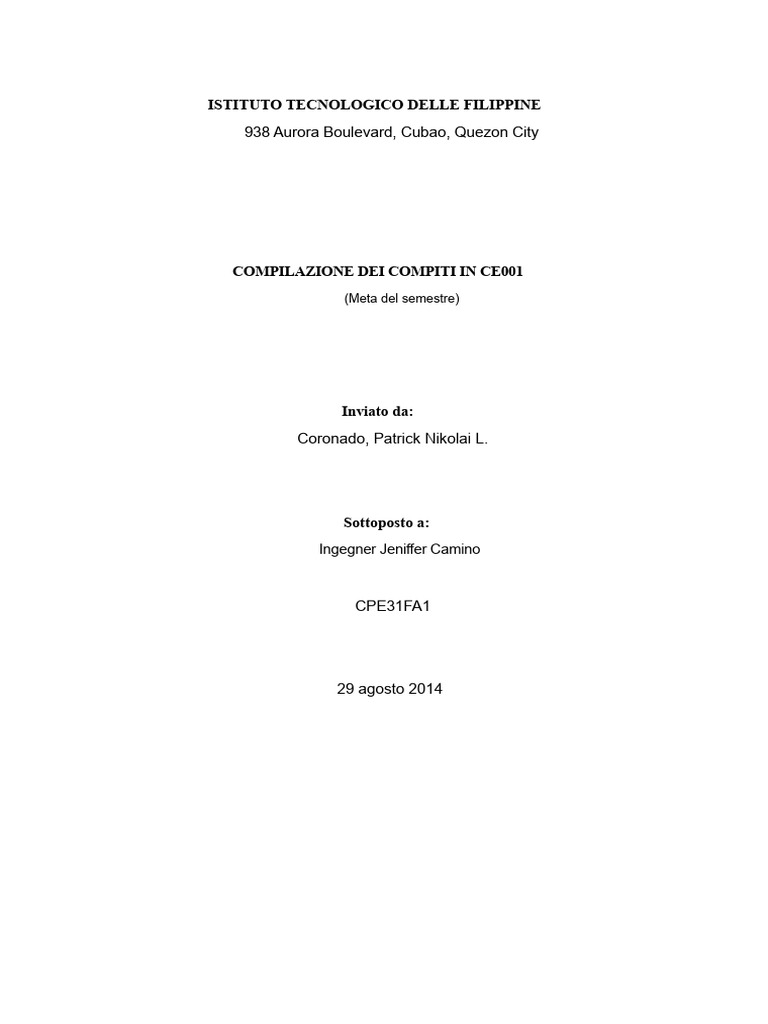 ISTITUTO TECNOLOGICO DELLE FILIPPINE
938 Aurora Boulevard, Cubao, Quezon City

COMPILAZIONE DEI COMPITI IN CE001
(Meta del semestre)

Inviato da:
Coronado, Patrick Nikolai L.

Sottoposto a:
Ingegner Jeniffer Camino

CPE31FA1

29 agosto 2014